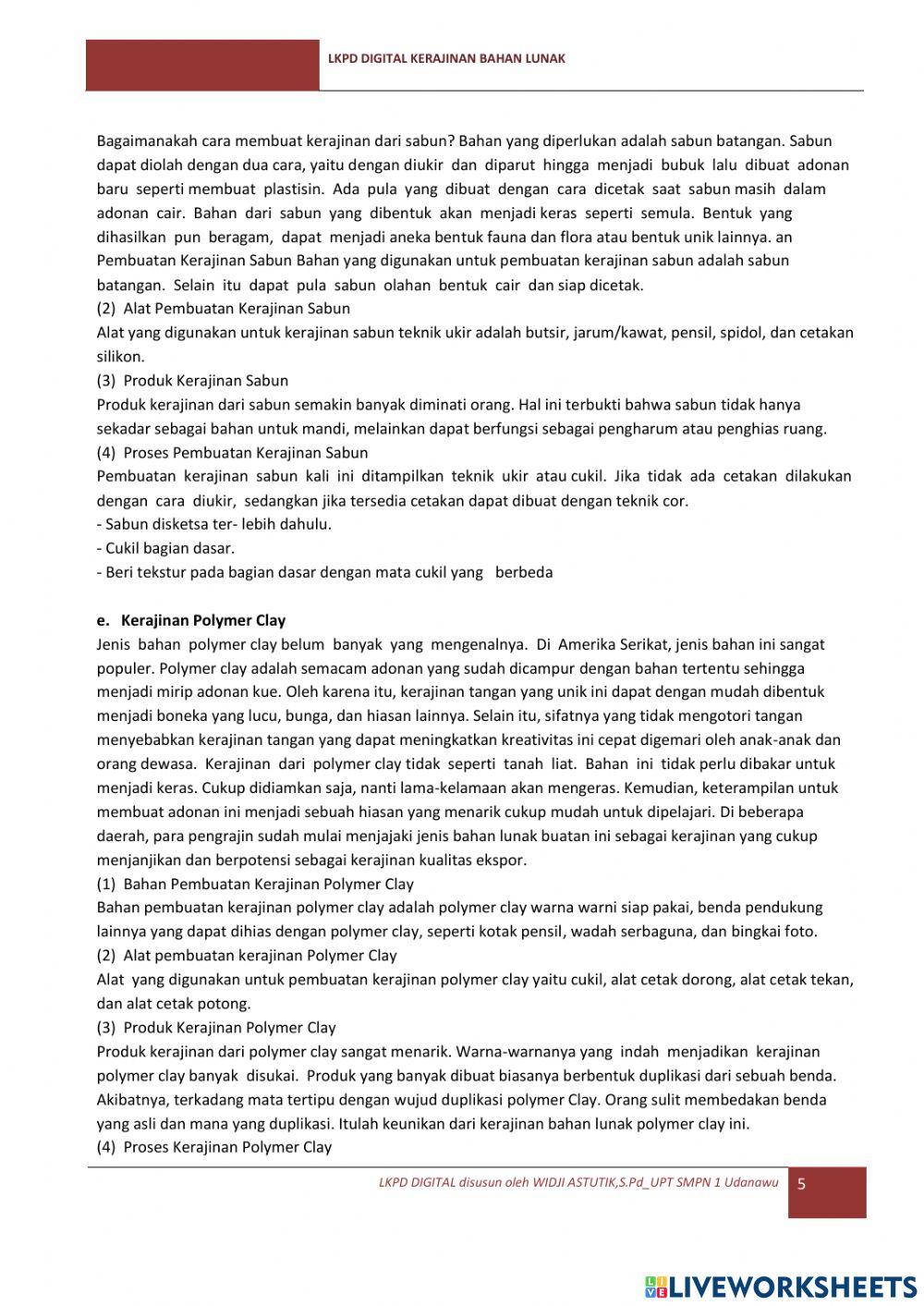 LKPD DIGITAL KERAJINAN BAHAN LUNAK

Bagaimanakah cara membuat kerajinan dari sabun? Bahan yang diperlukan adalah sabun batangan. Sabun dapat diolah dengan dua cara, yaitu dengan diukir dan diparut hingga menjadi bubuk lalu dibuat adonan baru seperti membuat plastisin. Ada pula yang dibuat dengan cara dicetak saat sabun masih dalam adonan cair. Bahan dari sabun yang dibentuk akan menjadi keras seperti semula. Bentuk yang dihasilkan pun beragam, dapat menjadi aneka bentuk fauna dan flora atau bentuk unik lainnya. an Pembuatan Kerajinan Sabun Bahan yang digunakan untuk pembuatan kerajinan sabun adalah sabun batangan. Selain itu dapat pula sabun olahan bentuk cair dan siap dicetak.
(2) Alat Pembuatan Kerajinan Sabun
Alat yang digunakan untuk kerajinan sabun teknik ukir adalah butsir, jarum/kawat, pensil, spidol, dan cetakan silikon.
(3) Produk Kerajinan Sabun
Produk kerajinan dari sabun semakin banyak diminati orang. Hal ini terbukti bahwa sabun tidak hanya sekadar sebagai bahan untuk mandi, melainkan dapat berfungsi sebagai pengharum atau penghias ruang.
(4) Proses Pembuatan Kerajinan Sabun
Pembuatan kerajinan sabun kali ini ditampilkan teknik ukir atau cukil. Jika tidak ada cetakan dilakukan dengan cara diukir, sedangkan jika tersedia cetakan dapat dibuat dengan teknik cor.
- Sabun disketsa ter- lebih dahulu.
- Cukil bagian dasar.
- Beri tekstur pada bagian dasar dengan mata cukil yang berbeda

e. Kerajinan Polymer Clay
Jenis bahan polymer clay belum banyak yang mengenalnya. Di Amerika Serikat, jenis bahan ini sangat populer. Polymer clay adalah semacam adonan yang sudah dicampur dengan bahan tertentu sehingga menjadi mirip adonan kue. Oleh karena itu, kerajinan tangan yang unik ini dapat dengan mudah dibentuk menjadi boneka yang lucu, bunga, dan hiasan lainnya. Selain itu, sifatnya yang tidak mengotori tangan menyebabkan kerajinan tangan yang dapat meningkatkan kreativitas ini cepat digemari oleh anak-anak dan orang dewasa. Kerajinan dari polymer clay tidak seperti tanah liat. Bahan ini tidak perlu dibakar untuk menjadi keras. Cukup didiamkan saja, nanti lama-kelamaan akan mengeras. Kemudian, keterampilan untuk membuat adonan ini menjadi sebuah hiasan yang menarik cukup mudah untuk dipelajari. Di beberapa daerah, para pengrajin sudah mulai menjajaki jenis bahan lunak buatan ini sebagai kerajinan yang cukup menjanjikan dan berpotensi sebagai kerajinan kualitas ekspor.
(1) Bahan Pembuatan Kerajinan Polymer Clay
Bahan pembuatan kerajinan polymer clay adalah polymer clay warna warni siap pakai, benda pendukung lainnya yang dapat dihias dengan polymer clay, seperti kotak pensil, wadah serbaguna, dan bingkai foto.
(2) Alat pembuatan kerajinan Polymer Clay
Alat yang digunakan untuk pembuatan kerajinan polymer clay yaitu cukil, alat cetak dorong, alat cetak tekan, dan alat cetak potong.
(3) Produk Kerajinan Polymer Clay
Produk kerajinan dari polymer clay sangat menarik. Warna-warnanya yang indah menjadikan kerajinan polymer clay banyak disukai. Produk yang banyak dibuat biasanya berbentuk duplikasi dari sebuah benda. Akibatnya, terkadang mata tertipu dengan wujud duplikasi polymer Clay. Orang sulit membedakan benda yang asli dan mana yang duplikasi. Itulah keunikan dari kerajinan bahan lunak polymer clay ini.
(4) Proses Kerajinan Polymer Clay

LKPD DIGITAL disusun oleh WIDJI ASTUTIK,S.Pd_UPT SMPN 1 Udanawu 5

LIVEWORKSHEETS